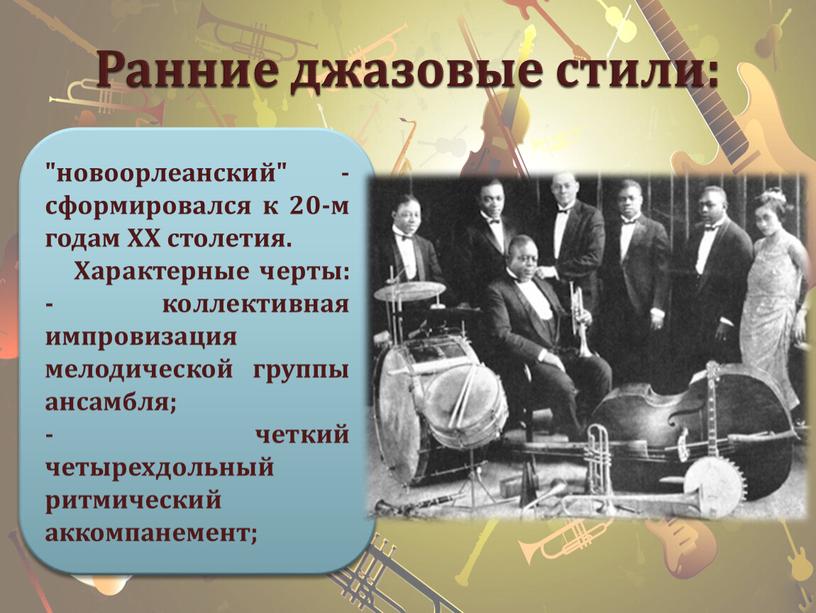 Ранние джазовые стили:

"новоорлеанский" - сформировался к 20-м годам XX столетия.

Характерные черты:
- коллективная импровизация мелодической группы ансамбля;
- четкий четырехдольный ритмический аккомпанемент;